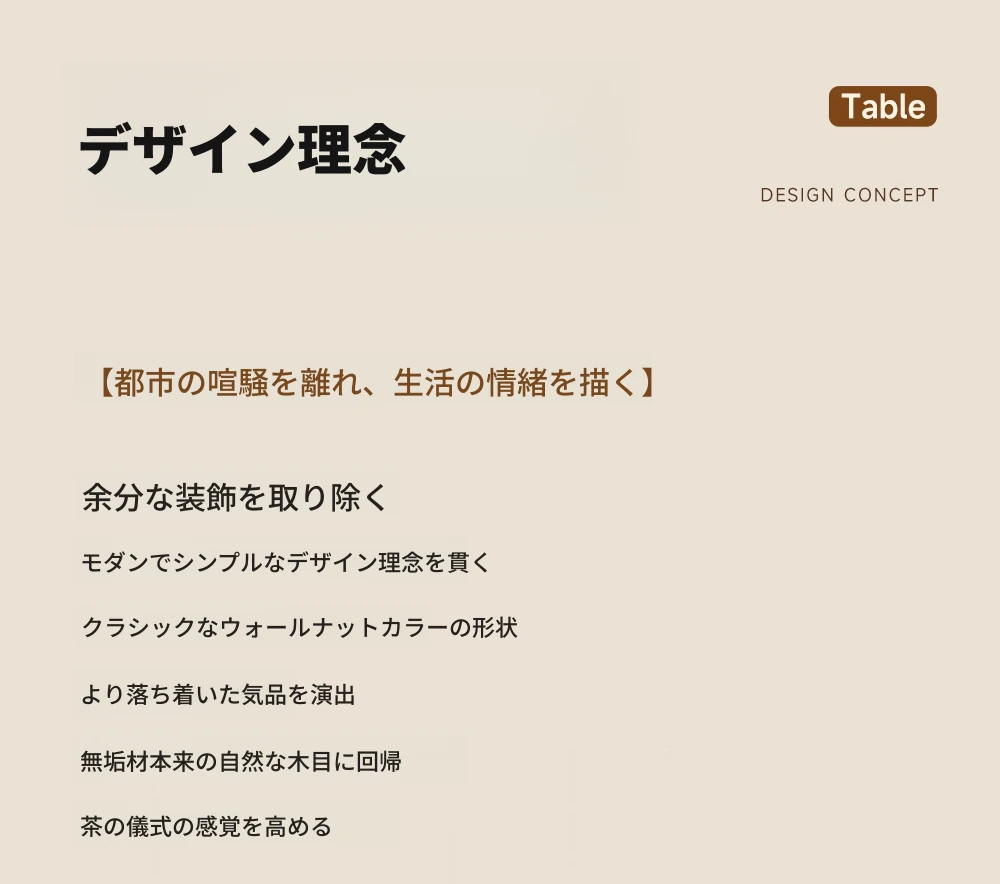 デザイン理念

Table

DESIGN CONCEPT

【都市の喧騒を離れ、生活の情緒を描く】

余分な装飾を取り除く

モダンでシンプルなデザイン理念を貫く

クラシックなウォールナットカラーの形状

より落ち着いた気品を演出

無垢材本来の自然な木目に回帰

茶の儀式の感覚を高める